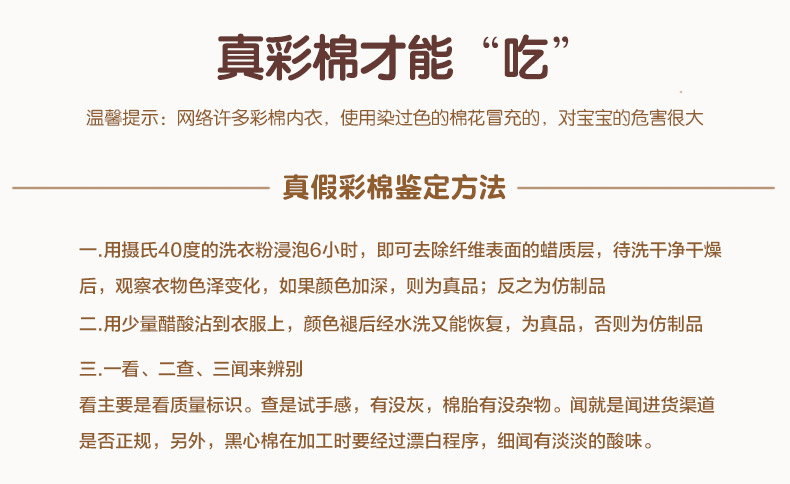 真彩棉才能“吃”

温馨提示：网络许多彩棉内衣，使用染过色的棉花冒充的，对宝宝的危害很大

真假彩棉鉴定方法

一.用摄氏40度的洗衣粉浸泡6小时，即可去除纤维表面的蜡质层，待洗干净干燥后，观察衣物色泽变化，如果颜色加深，则为真品；反之为仿制品

二.用少量醋酸沾到衣服上，颜色褪后经水洗又能恢复，为真品，否则为仿制品

三.一看、二查、三闻来辨别
看主要是看质量标识。查是试手感，有没灰，棉胎有没杂物。闻就是闻进货渠道是否正规，另外，黑心棉在加工时要经过漂白程序，细闻有淡淡的酸味。